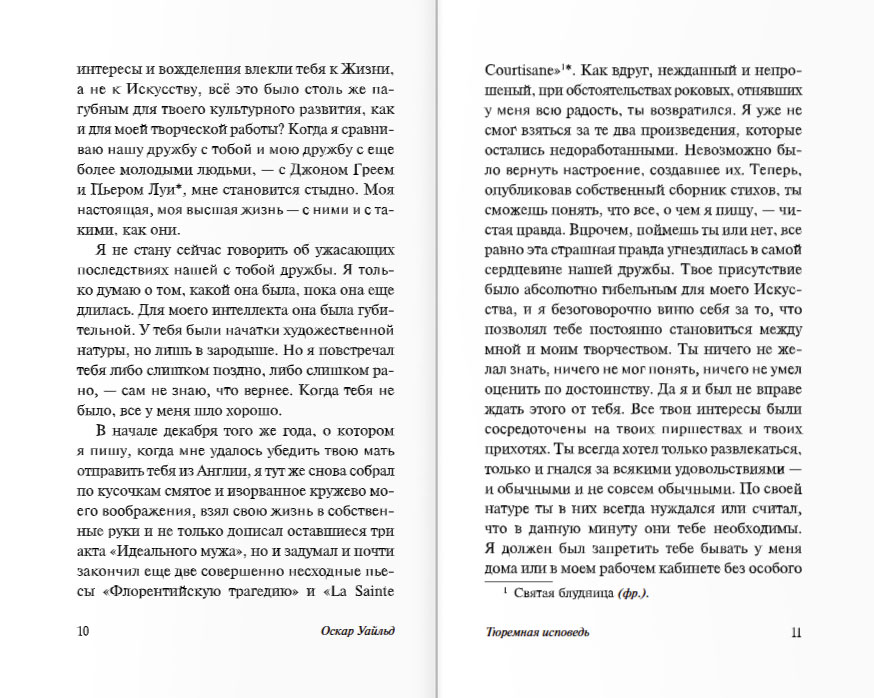 интересы и вожделения влекли тебя к Жизни, а не к Искусству, всё это было столь же пагубным для твоего культурного развития, как и для моей творческой работы? Когда я сравниваю нашу дружбу с тобой и мою дружбу с еще более молодыми людьми, — с Джоном Греем и Пьером Луи*, мне становится стыдно. Моя настоящая, моя высшая жизнь — с ними и с такими, как они.

Я не стану сейчас говорить об ужасающих последствиях нашей с тобой дружбы. Я только думаю о том, какой она была, пока она еще длилась. Для моего интеллекта она была губительной. У тебя были начатки художественной натуры, но лишь в зародыше. Но я повстречал тебя либо слишком поздно, либо слишком рано, — сам не знаю, что вернее. Когда тебя не было, все у меня шло хорошо.

В начале декабря того же года, о котором я пишу, когда мне удалось убедить твою мать отправить тебя из Англии, я тут же снова собрал по кусочкам смятое и изорванное кружево моего воображения, взял свою жизнь в собственные руки и не только дописал оставшиеся три акта «Идеального мужа», но и задумал и почти закончил еще две совершенно несходные пьесы «Флорентийскую трагедию» и «La Sainte

10 Оскар Уайльд

Courtisane»$^1$*. Как вдруг, нежданный и непрошеный, при обстоятельствах роковых, отнявших у меня всю радость, ты возвратился. Я уже не смог взяться за те два произведения, которые остались недоработанными. Невозможно было вернуть настроение, создавшее их. Теперь, опубликовав собственный сборник стихов, ты сможешь понять, что все, о чем я пишу, — чистая правда. Впрочем, поймешь ты или нет, все равно эта страшная правда угнездилась в самой сердцевине нашей дружбы. Твое присутствие было абсолютно гибельным для моего Искусства, и я безоговорочно виню себя за то, что позволял тебе постоянно становиться между мной и моим творчеством. Ты ничего не желал знать, ничего не мог понять, ничего не умел оценить по достоинству. Да я и был не вправе ждать этого от тебя. Все твои интересы были сосредоточены на твоих пиршествах и твоих прихотях. Ты всегда хотел только развлекаться, только и гнался за всякими удовольствиями — и обычными и не совсем обычными. По своей натуре ты в них всегда нуждался или считал, что в данную минуту они тебе необходимы. Я должен был запретить тебе бывать у меня дома или в моем рабочем кабинете без особого

$^1$ Святая блудница (фр.).

Тюремная исповедь 11